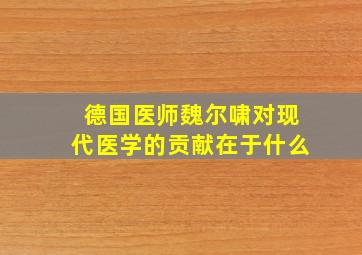 德国医师魏尔啸对现代医学的贡献在于什么